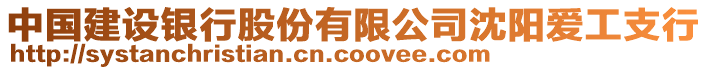 中国建设银行股份有限公司沈阳爱工支行
http://systanchristian.cn.coovee.com